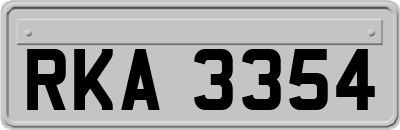 RKA 3354